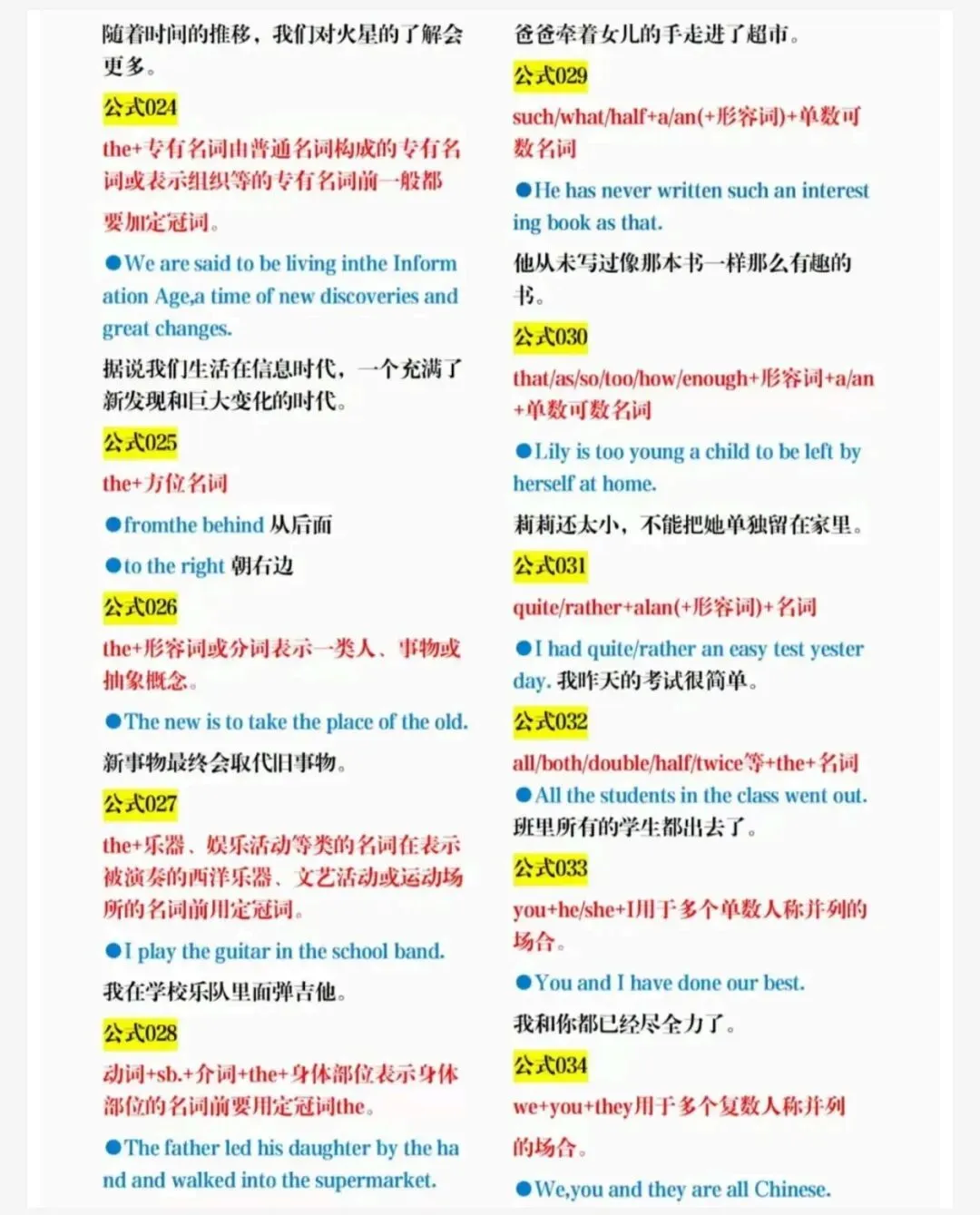 随着时间的推移，我们对火星的了解会更多。

公式024

the+专有名词由普通名词构成的专有名词或表示组织等的专有名词前一般都要加定冠词。

●We are said to be living inthe Information Age,a time of new discoveries and great changes.

据说我们生活在信息时代，一个充满了新发现和巨大变化的时代。

公式025

the+方位名词

●fromthe behind 从后面

●to the right 朝右边

公式026

the+形容词或分词表示一类人、事物或抽象概念。

●The new is to take the place of the old.

新事物最终会取代旧事物。

公式027

the+乐器、娱乐活动等类的名词在表示被演奏的西洋乐器、文艺活动或运动场所的名词前用定冠词。

●I play the guitar in the school band.

我在学校乐队里面弹吉他。

公式028

动词+sb.+介词+the+身体部位表示身体部位的名词前要用定冠词the。

●The father led his daughter by the hand and walked into the supermarket.

爸爸牵着女儿的手走进了超市。

公式029

such/what/half+a/an(+形容词)+单数可数名词

●He has never written such an interesting book as that.

他从未写过像那本书一样那么有趣的书。

公式030

that/as/so/too/how/enough+形容词+a/an+单数可数名词

●Lily is too young a child to be left by herself at home.

莉莉还太小，不能把她单独留在家里。

公式031

quite/rather+alan(+形容词)+名词

●I had quite/rather an easy test yesterday. 我昨天的考试很简单。

公式032

all/both/double/half/twice等+the+名词

●All the students in the class went out.

班里所有的学生都出去了。

公式033

you+he/she+I用于多个单数人称并列的场合。

●You and I have done our best.

我和你都已经尽全力了。

公式034

we+you+they用于多个复数人称并列的场合。

●We,you and they are all Chinese.